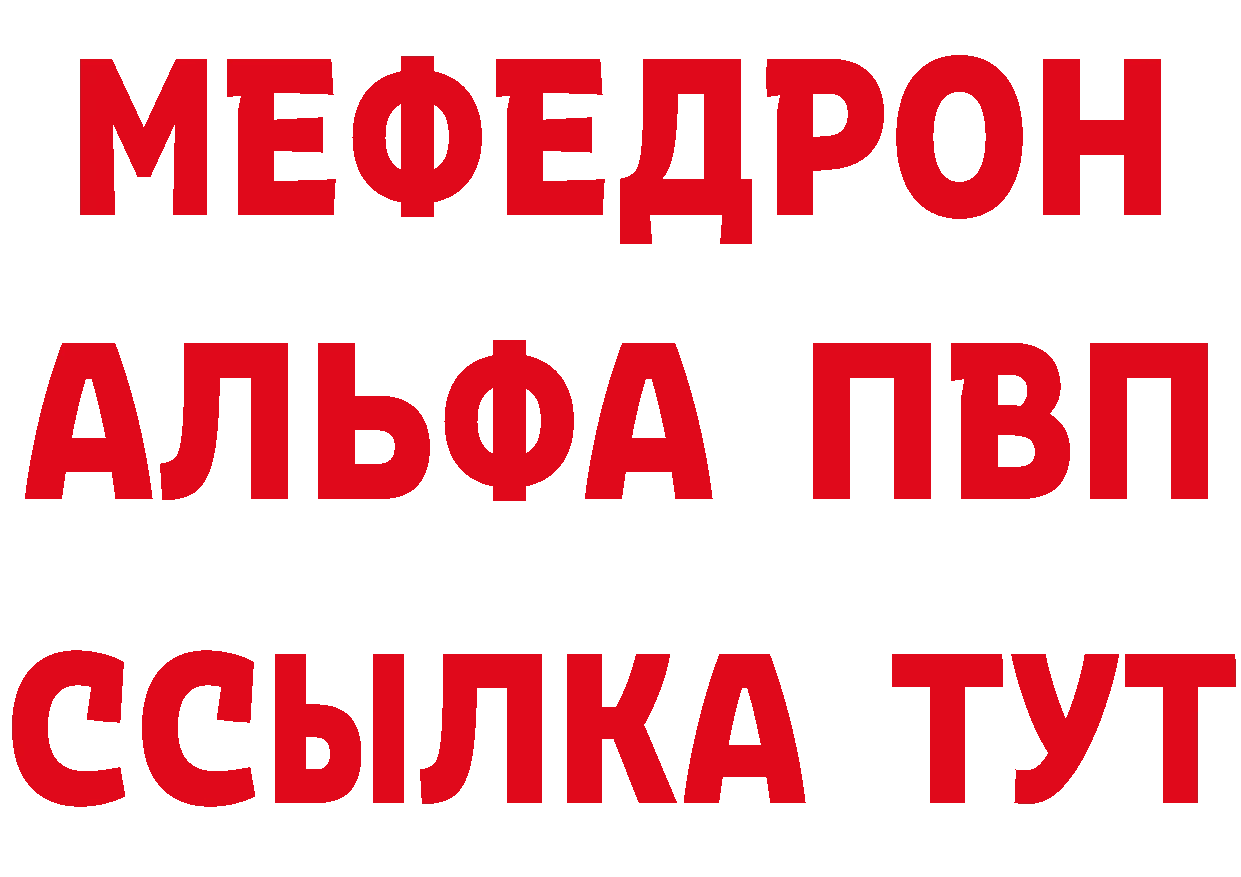 МЕФЕДРОН
АЛЬФА ПВП
ССЫЛКА ТУТ